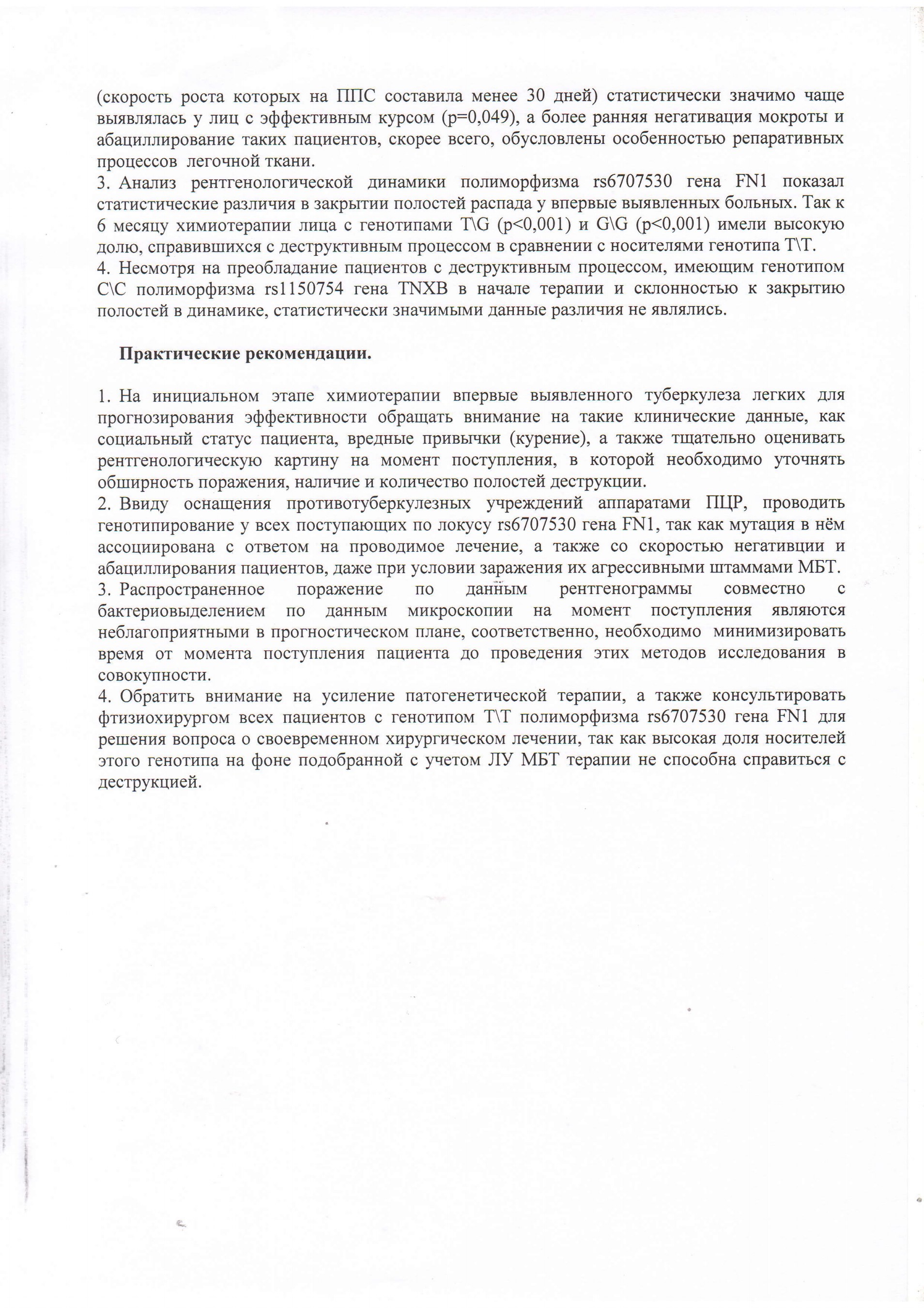 (скорость роста которых на ППС составила менее 30 дней) статистически значимо чаще выявлялась у лиц с эффективным курсом (p=0,049), а более ранняя негативация мокроты и абациллирование таких пациентов, скорее всего, обусловлены особенностью репаративных процессов легочной ткани.
3. Анализ рентгенологической динамики полиморфизма rs6707530 гена FN1 показал статистические различия в закрытии полостей распада у впервые выявленных больных. Так к 6 месяцу химиотерапии лица с генотипами T\G (p<0,001) и G\G (p<0,001) имели высокую долю, справившихся с деструктивным процессом в сравнении с носителями генотипа T\T.
4. Несмотря на преобладание пациентов с деструктивным процессом, имеющим генотипом C\C полиморфизма rs1150754 гена TNXB в начале терапии и склонностью к закрытию полостей в динамике, статистически значимыми данные различия не являлись.

Практические рекомендации.

1. На инициальном этапе химиотерапии впервые выявленного туберкулеза легких для прогнозирования эффективности обращать внимание на такие клинические данные, как социальный статус пациента, вредные привычки (курение), а также тщательно оценивать рентгенологическую картину на момент поступления, в которой необходимо уточнять обширность поражения, наличие и количество полостей деструкции.
2. Ввиду оснащения противотуберкулезных учреждений аппаратами ПЦР, проводить генотипирование у всех поступающих по локусу rs6707530 гена FN1, так как мутация в нём ассоциирована с ответом на проводимое лечение, а также со скоростью негативции и абациллирования пациентов, даже при условии заражения их агрессивными штаммами МБТ.
3. Распространенное поражение по данным рентгенограммы совместно с бактериовыделением по данным микроскопии на момент поступления являются неблагоприятными в прогностическом плане, соответственно, необходимо минимизировать время от момента поступления пациента до проведения этих методов исследования в совокупности.
4. Обратить внимание на усиление патогенетической терапии, а также консультировать фтизиохирургом всех пациентов с генотипом T\T полиморфизма rs6707530 гена FN1 для решения вопроса о своевременном хирургическом лечении, так как высокая доля носителей этого генотипа на фоне подобранной с учетом ЛУ МБТ терапии не способна справиться с деструкцией.